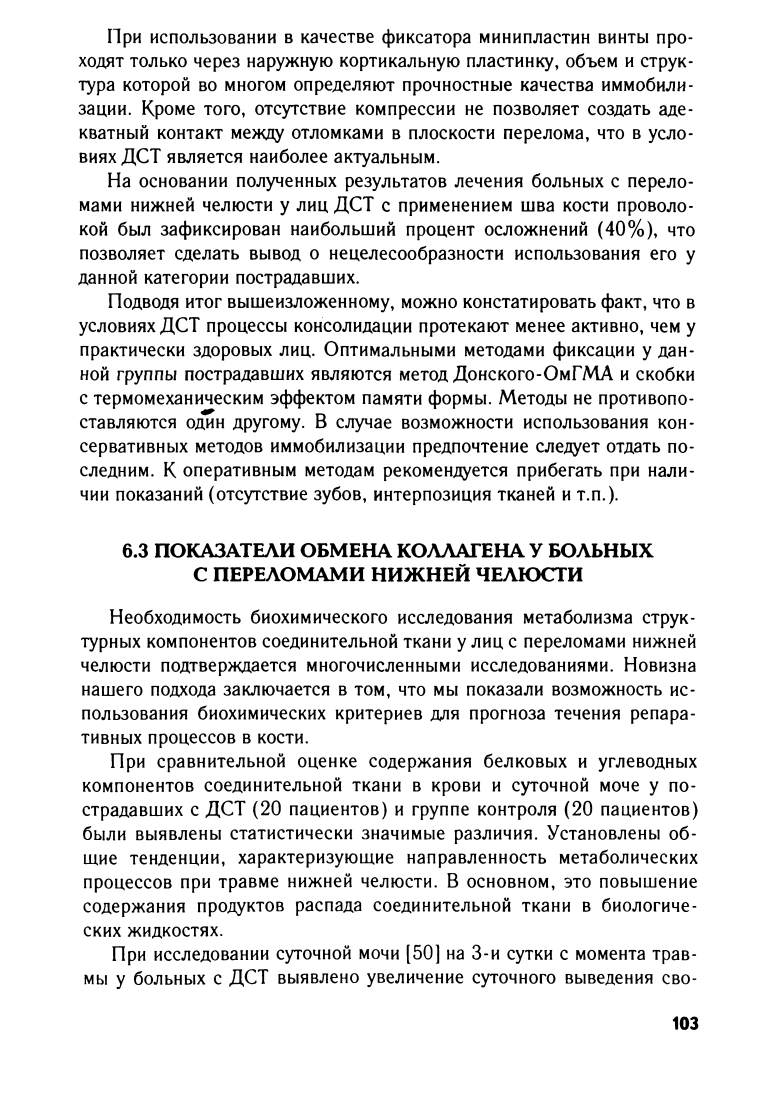 При использовании в качестве фиксатора минипластин винты проходят только через наружную кортикальную пластинку, объем и структура которой во многом определяют прочностные качества иммобилизации. Кроме того, отсутствие компрессии не позволяет создать адекватный контакт между отломками в плоскости перелома, что в условиях ДСТ является наиболее актуальным.

На основании полученных результатов лечения больных с переломами нижней челюсти у лиц ДСТ с применением шва кости проволокой был зафиксирован наибольший процент осложнений (40%), что позволяет сделать вывод о нецелесообразности использования его у данной категории пострадавших.

Подводя итог вышеизложенному, можно констатировать факт, что в условиях ДСТ процессы консолидации протекают менее активно, чем у практически здоровых лиц. Оптимальными методами фиксации у данной группы пострадавших являются метод Донского-ОмГМА и скобки с термомеханическим эффектом памяти формы. Методы не противопоставляются один другому. В случае возможности использования консервативных методов иммобилизации предпочтение следует отдать последним. К оперативным методам рекомендуется прибегать при наличии показаний (отсутствие зубов, интерпозиция тканей и т.п.).

6.3 ПОКАЗАТЕЛИ ОБМЕНА КОЛЛАГЕНА У БОЛЬНЫХ С ПЕРЕЛОМАМИ НИЖНЕЙ ЧЕЛЮСТИ

Необходимость биохимического исследования метаболизма структурных компонентов соединительной ткани у лиц с переломами нижней челюсти подтверждается многочисленными исследованиями. Новизна нашего подхода заключается в том, что мы показали возможность использования биохимических критериев для прогноза течения репаративных процессов в кости.

При сравнительной оценке содержания белковых и углеводных компонентов соединительной ткани в крови и суточной моче у пострадавших с ДСТ (20 пациентов) и группе контроля (20 пациентов) были выявлены статистически значимые различия. Установлены общие тенденции, характеризующие направленность метаболических процессов при травме нижней челюсти. В основном, это повышение содержания продуктов распада соединительной ткани в биологических жидкостях.

При исследовании суточной мочи [50] на 3-и сутки с момента травмы у больных с ДСТ выявлено увеличение суточного выведения сво-

103